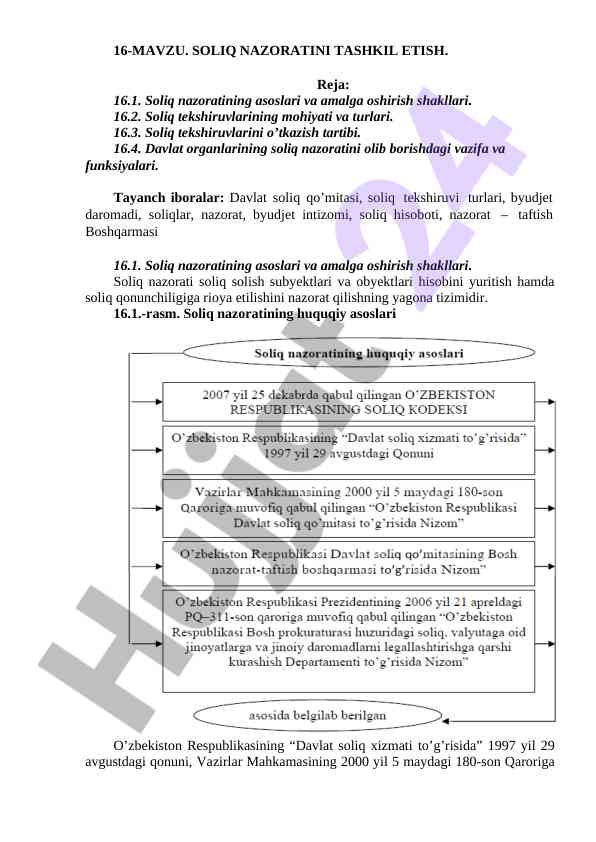 16-MAVZU. SOLIQ NAZORATINI TASHKIL ETISH.

Reja:
16.1. Soliq nazoratining asoslari va amalga oshirish shakllari.
16.2. Soliq tekshiruvlarining mohiyati va turlari.
16.3. Soliq tekshiruvlarini o'tkazish tartibi.
16.4. Davlat organlarining soliq nazoratini olib borishdagi vazifa va funksiyalari.

Tayanch iboralar: Davlat soliq qo'mitasi, soliq tekshiruvi turlari, byudjet daromadi, soliqlar, nazorat, byudjet intizomi, soliq hisoboti, nazorat – taftish Boshqarmasi

16.1. Soliq nazoratining asoslari va amalga oshirish shakllari.
Soliq nazorati soliq solish subyektlari va obyektlari hisobini yuritish hamda soliq qonunchiligiga rioya etilishini nazorat qilishning yagona tizimidir.
16.1.-rasm. Soliq nazoratining huquqiy asoslari

Soliq nazoratining huquqiy asoslari

2007 yil 25 dekabrda qabul qilingan O'ZBEKISTON RESPUBLIKASINING SOLIQ KODEKSI

O'zbekiston Respublikasining "Davlat soliq xizmati to'g'risida" 1997 yil 29 avgustdagi Qonuni

Vazirlar Mahkamasining 2000 yil 5 maydagi 180-son Qaroriga muvofiq qabul qilingan "O'zbekiston Respublikasi Davlat soliq qo'mitasi to'g'risida Nizom"

O'zbekiston Respublikasi Davlat soliq qo'mitasining Bosh nazorat-taftish boshqarmasi to'g'risida Nizom"

O'zbekiston Respublikasi Prezidentining 2006 yil 21 apreldagi PQ–311-son qaroriga muvofiq qabul qilingan "O'zbekiston Respublikasi Bosh prokuraturasi huzuridagi soliq, valyutaga oid jinoyatlarga va jinoiy daromadlarni legallashtirishga qarshi kurashish Departamenti to'g'risida Nizom"

asosida belgilab berilgan

O'zbekiston Respublikasining "Davlat soliq xizmati to'g'risida" 1997 yil 29 avgustdagi qonuni, Vazirlar Mahkamasining 2000 yil 5 maydagi 180-son Qaroriga

Hujjat 24